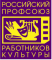 РОССИЙСКИЙ ПРОФСОЮЗ

РАБОТНИКОВ КУЛЬТУРЫ